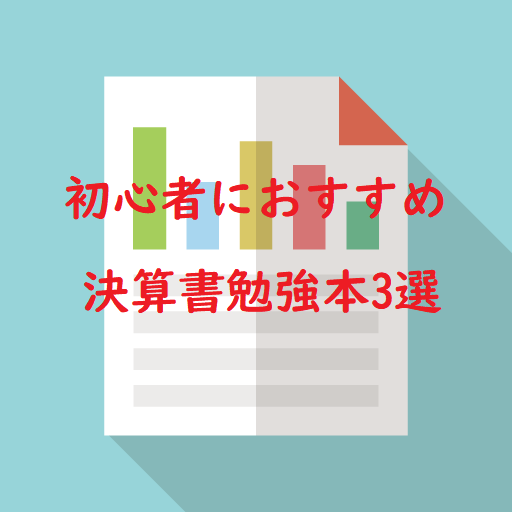 初心者におすすめ

決算書勉強本3選